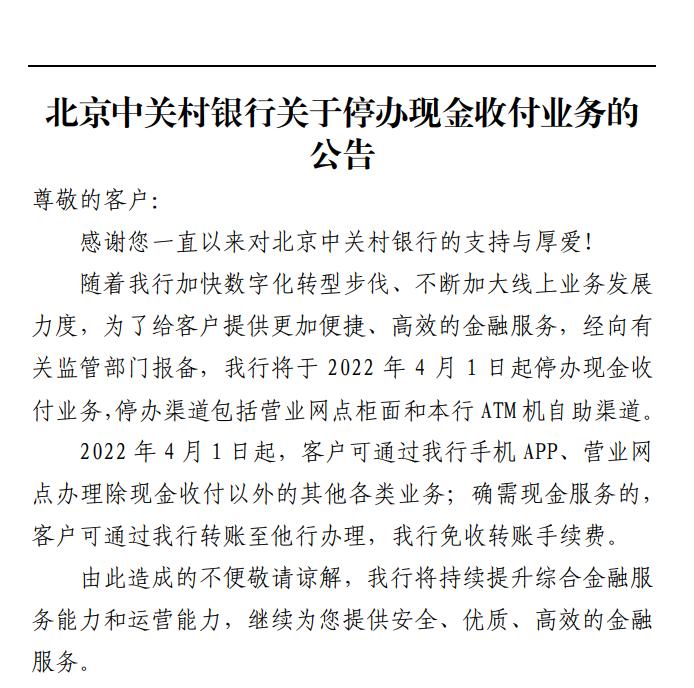 北京中关村银行关于停办现金收付业务的公告

尊敬的客户:

感谢您一直以来对北京中关村银行的支持与厚爱!

随着我行加快数字化转型步伐、不断加大线上业务发展力度，为了给客户提供更加便捷、高效的金融服务，经向有关监管部门报备，我行将于 2022 年 4 月 1 日起停办现金收付业务,停办渠道包括营业网点柜面和本行 ATM 机自助渠道。

2022 年 4 月 1 日起，客户可通过我行手机 APP、营业网点办理除现金收付以外的其他各类业务；确需现金服务的，客户可通过我行转账至他行办理，我行免收转账手续费。

由此造成的不便敬请谅解，我行将持续提升综合金融服务能力和运营能力，继续为您提供安全、优质、高效的金融服务。